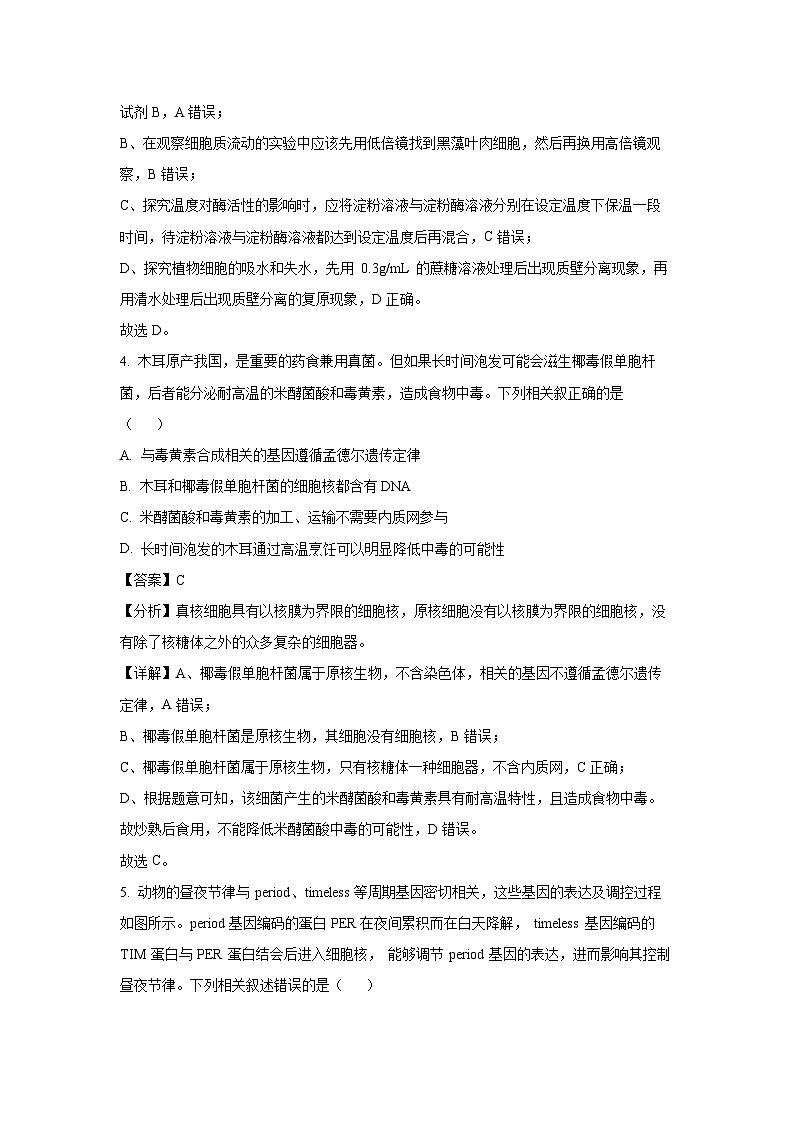 试剂 B，A 错误；

B、在观察细胞质流动的实验中应该先用低倍镜找到黑藻叶肉细胞，然后再换用高倍镜观察，B 错误；

C、探究温度对酶活性的影响时，应将淀粉溶液与淀粉酶溶液分别在设定温度下保温一段时间，待淀粉溶液与淀粉酶溶液都达到设定温度后再混合，C 错误；

D、探究植物细胞的吸水和失水，先用 0.3g/mL 的蔗糖溶液处理后出现质壁分离现象，再用清水处理后出现质壁分离的复原现象，D 正确。

故选 D。

4. 木耳原产我国，是重要的药食兼用真菌。但如果长时间泡发可能会滋生椰毒假单胞杆菌，后者能分泌耐高温的米酵菌酸和毒黄素，造成食物中毒。下列相关叙正确的是（　　）

A. 与毒黄素合成相关的基因遵循孟德尔遗传定律

B. 木耳和椰毒假单胞杆菌的细胞核都含有 DNA

C. 米酵菌酸和毒黄素的加工、运输不需要内质网参与

D. 长时间泡发的木耳通过高温烹饪可以明显降低中毒的可能性

【答案】C

【分析】真核细胞具有以核膜为界限的细胞核，原核细胞没有以核膜为界限的细胞核，没有除了核糖体之外的众多复杂的细胞器。

【详解】A、椰毒假单胞杆菌属于原核生物，不含染色体，相关的基因不遵循孟德尔遗传定律，A 错误；

B、椰毒假单胞杆菌是原核生物，其细胞没有细胞核，B 错误；

C、椰毒假单胞杆菌属于原核生物，只有核糖体一种细胞器，不含内质网，C 正确；

D、根据题意可知，该细菌产生的米酵菌酸和毒黄素具有耐高温特性，且造成食物中毒。故炒熟后食用，不能降低米酵菌酸中毒的可能性，D 错误。

故选 C。

5. 动物的昼夜节律与 period、timeless 等周期基因密切相关，这些基因的表达及调控过程如图所示。period 基因编码的蛋白 PER 在夜间累积而在白天降解， timeless 基因编码的 TIM 蛋白与 PER 蛋白结合后进入细胞核， 能够调节 period 基因的表达，进而影响其控制昼夜节律。下列相关叙述错误的是（　　）